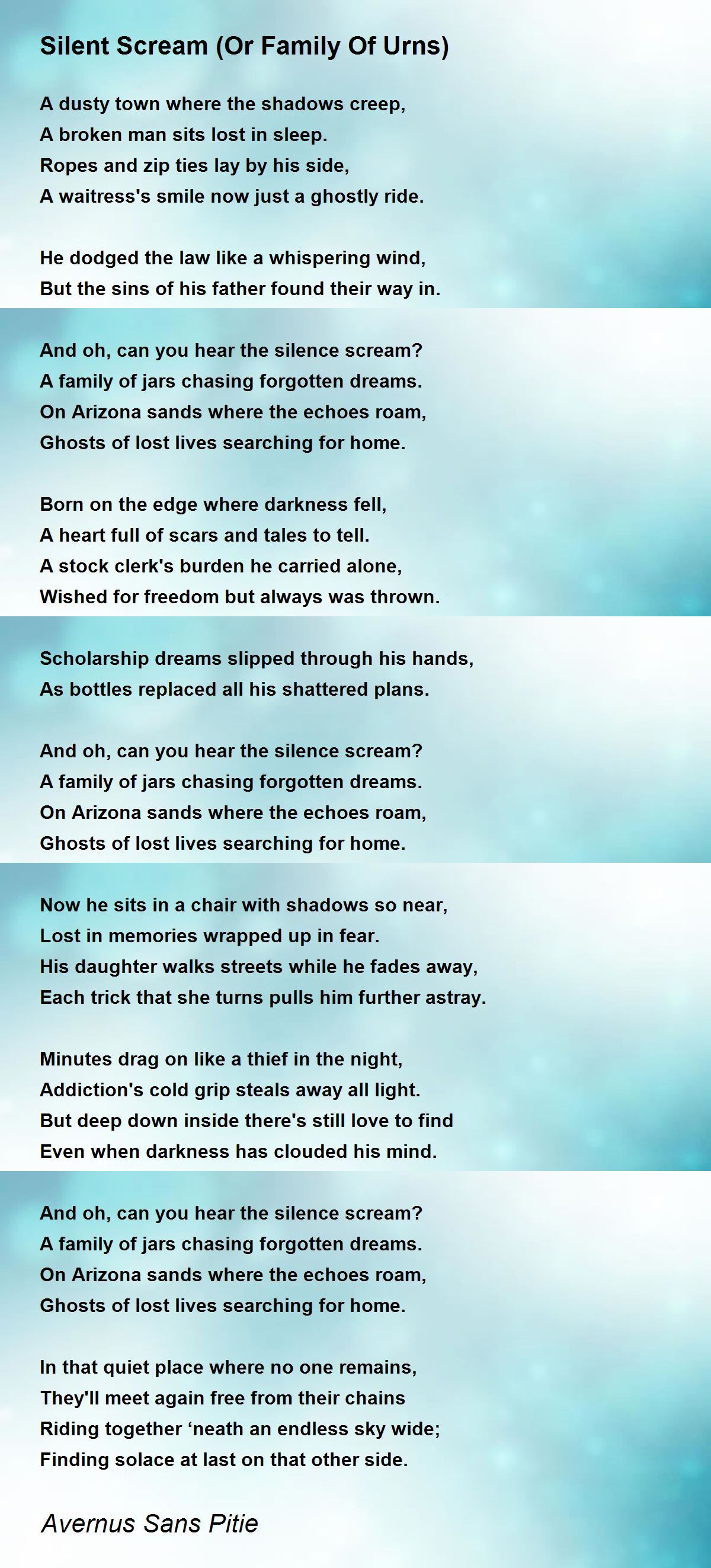 Silent Scream (Or Family Of Urns)

A dusty town where the shadows creep,
A broken man sits lost in sleep.
Ropes and zip ties lay by his side,
A waitress's smile now just a ghostly ride.

He dodged the law like a whispering wind,
But the sins of his father found their way in.

And oh, can you hear the silence scream?
A family of jars chasing forgotten dreams.
On Arizona sands where the echoes roam,
Ghosts of lost lives searching for home.

Born on the edge where darkness fell,
A heart full of scars and tales to tell.
A stock clerk's burden he carried alone,
Wished for freedom but always was thrown.

Scholarship dreams slipped through his hands,
As bottles replaced all his shattered plans.

And oh, can you hear the silence scream?
A family of jars chasing forgotten dreams.
On Arizona sands where the echoes roam,
Ghosts of lost lives searching for home.

Now he sits in a chair with shadows so near,
Lost in memories wrapped up in fear.
His daughter walks streets while he fades away,
Each trick that she turns pulls him further astray.

Minutes drag on like a thief in the night,
Addiction's cold grip steals away all light.
But deep down inside there's still love to find
Even when darkness has clouded his mind.

And oh, can you hear the silence scream?
A family of jars chasing forgotten dreams.
On Arizona sands where the echoes roam,
Ghosts of lost lives searching for home.

In that quiet place where no one remains,
They'll meet again free from their chains
Riding together ‘neath an endless sky wide;
Finding solace at last on that other side.

Avernus Sans Pitie